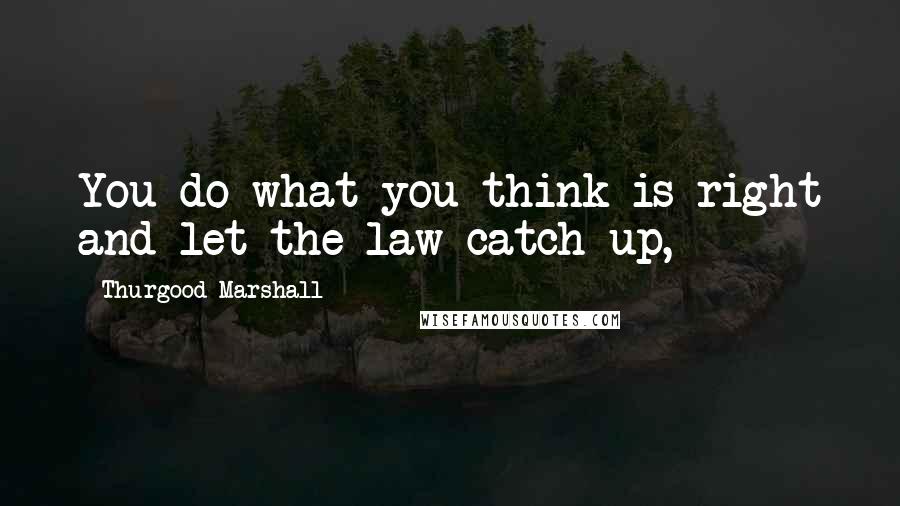 You do what you think is right and let the law catch up,

Thurgood Marshall

WISEFAMOUSQUOTES.COM